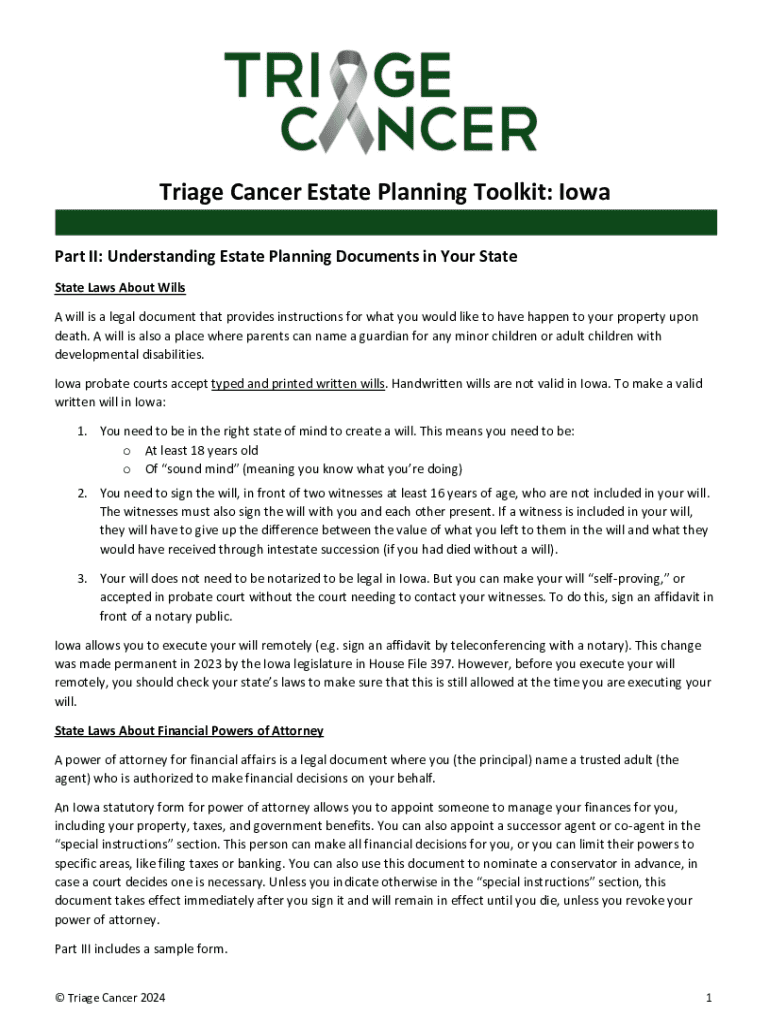 TRIAGE CANCER

Triage Cancer Estate Planning Toolkit: Iowa

Part II: Understanding Estate Planning Documents in Your State

State Laws About Wills

A will is a legal document that provides instructions for what you would like to have happen to your property upon death. A will is also a place where parents can name a guardian for any minor children or adult children with developmental disabilities.

Iowa probate courts accept typed and printed written wills. Handwritten wills are not valid in Iowa. To make a valid written will in Iowa:

1. You need to be in the right state of mind to create a will. This means you need to be:
o At least 18 years old
o Of "sound mind" (meaning you know what you're doing)

2. You need to sign the will, in front of two witnesses at least 16 years of age, who are not included in your will. The witnesses must also sign the will with you and each other present. If a witness is included in your will, they will have to give up the difference between the value of what you left to them in the will and what they would have received through intestate succession (if you had died without a will).

3. Your will does not need to be notarized to be legal in Iowa. But you can make your will "self-proving," or accepted in probate court without the court needing to contact your witnesses. To do this, sign an affidavit in front of a notary public.

Iowa allows you to execute your will remotely (e.g. sign an affidavit by teleconferencing with a notary). This change was made permanent in 2023 by the Iowa legislature in House File 397. However, before you execute your will remotely, you should check your state's laws to make sure that this is still allowed at the time you are executing your will.

State Laws About Financial Powers of Attorney

A power of attorney for financial affairs is a legal document where you (the principal) name a trusted adult (the agent) who is authorized to make financial decisions on your behalf.

An Iowa statutory form for power of attorney allows you to appoint someone to manage your finances for you, including your property, taxes, and government benefits. You can also appoint a successor agent or co-agent in the "special instructions" section. This person can make all financial decisions for you, or you can limit their powers to specific areas, like filing taxes or banking. You can also use this document to nominate a conservator in advance, in case a court decides one is necessary. Unless you indicate otherwise in the "special instructions" section, this document takes effect immediately after you sign it and will remain in effect until you die, unless you revoke your power of attorney.

Part III includes a sample form.

© Triage Cancer 2024

1